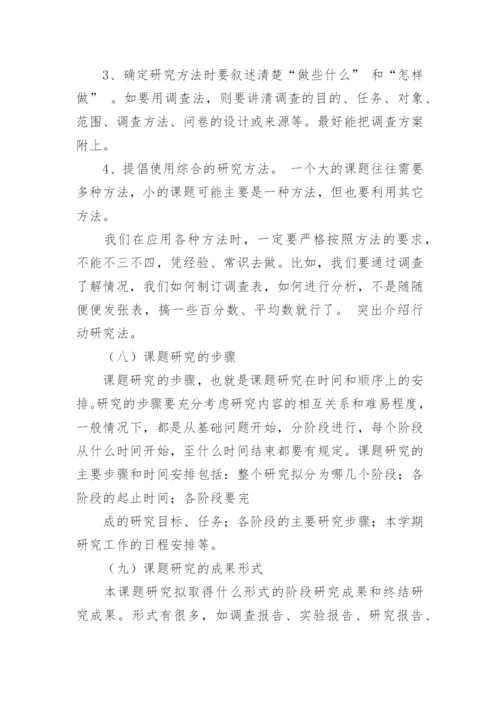 3、确定研究方法时要叙述清楚“做些什么” 和“怎样做” 。如要用调查法，则要讲清调查的目的、任务、对象、范围、调查方法、问卷的设计或来源等。最好能把调查方案附上。

4、提倡使用综合的研究方法。 一个大的课题往往需要多种方法，小的课题可能主要是一种方法，但也要利用其它方法。

我们在应用各种方法时，一定要严格按照方法的要求，不能不三不四，凭经验、常识去做。比如，我们要通过调查了解情况，我们如何制订调查表，如何进行分析，不是随随便便发张表，搞一些百分数、平均数就行了。 突出介绍行动研究法。

（八）课题研究的步骤

课题研究的步骤，也就是课题研究在时间和顺序上的安排。研究的步骤要充分考虑研究内容的相互关系和难易程度，一般情况下，都是从基础问题开始，分阶段进行，每个阶段从什么时间开始，至什么时间结束都要有规定。课题研究的主要步骤和时间安排包括：整个研究拟分为哪几个阶段；各阶段的起止时间；各阶段要完

成的研究目标、任务；各阶段的主要研究步骤；本学期研究工作的日程安排等。

（九）课题研究的成果形式

本课题研究拟取得什么形式的阶段研究成果和终结研究成果。形式有很多，如调查报告、实验报告、研究报告、